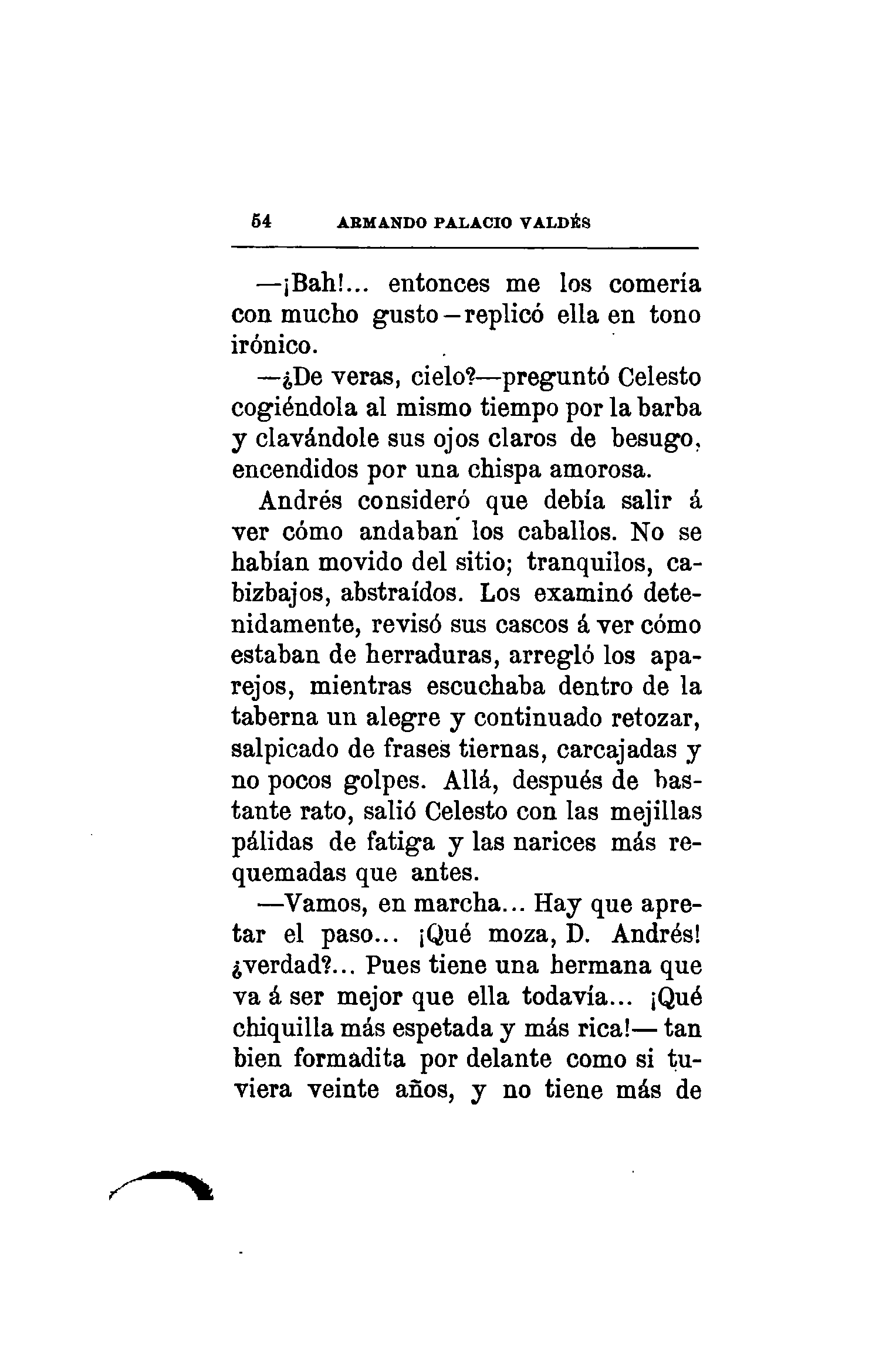 54 ARMANDO PALACIO VALDÉS

—¡Bah!... entonces me los comería con mucho gusto—replicó ella en tono irónico.

—¿De veras, cielo?—preguntó Celesto cogiéndola al mismo tiempo por la barba y clavándole sus ojos claros de besugo, encendidos por una chispa amorosa.

Andrés consideró que debía salir á ver cómo andaban los caballos. No se habían movido del sitio; tranquilos, cabizbajos, abstraídos. Los examinó detenidamente, revisó sus cascos á ver cómo estaban de herraduras, arregló los aparejos, mientras escuchaba dentro de la taberna un alegre y continuado retozar, salpicado de frases tiernas, carcajadas y no pocos golpes. Allá, después de bastante rato, salió Celesto con las mejillas pálidas de fatiga y las narices más requemadas que antes.

—Vamos, en marcha... Hay que apretar el paso... ¡Qué moza, D. Andrés! ¿verdad?... Pues tiene una hermana que va á ser mejor que ella todavía... ¡Qué chiquilla más espetada y más rica!— tan bien formadita por delante como si tuviera veinte años, y no tiene más de